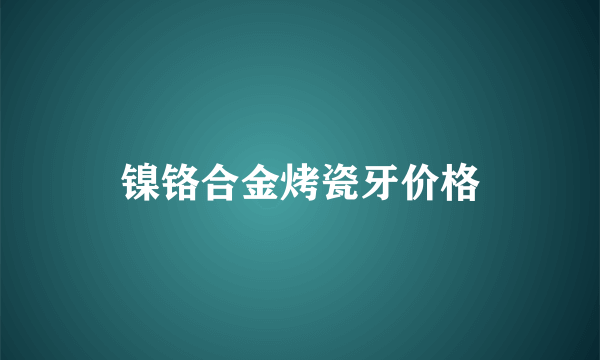 镍铬合金烤瓷牙价格